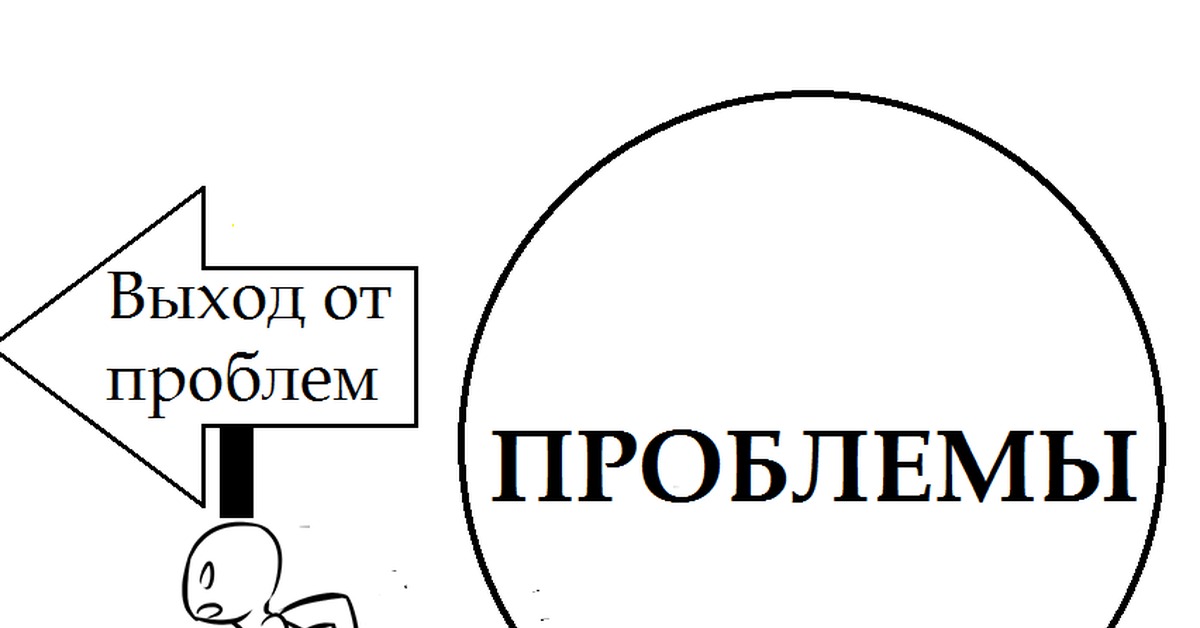 Выход от проблем

ПРОБЛЕМЫ